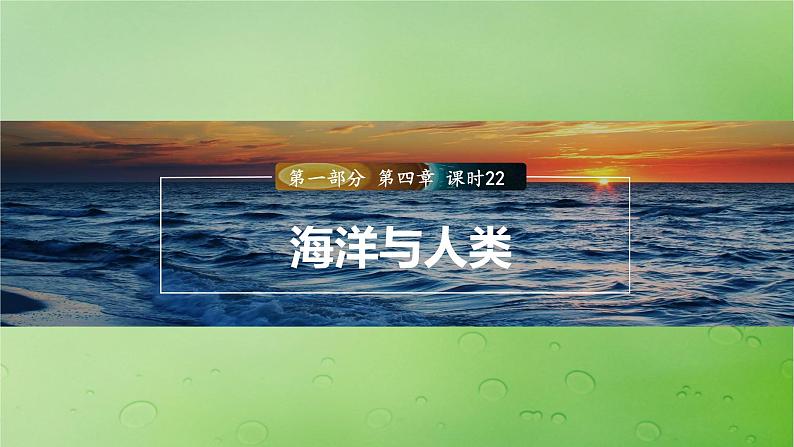 第一部分 第四章 课时22

海洋与人类